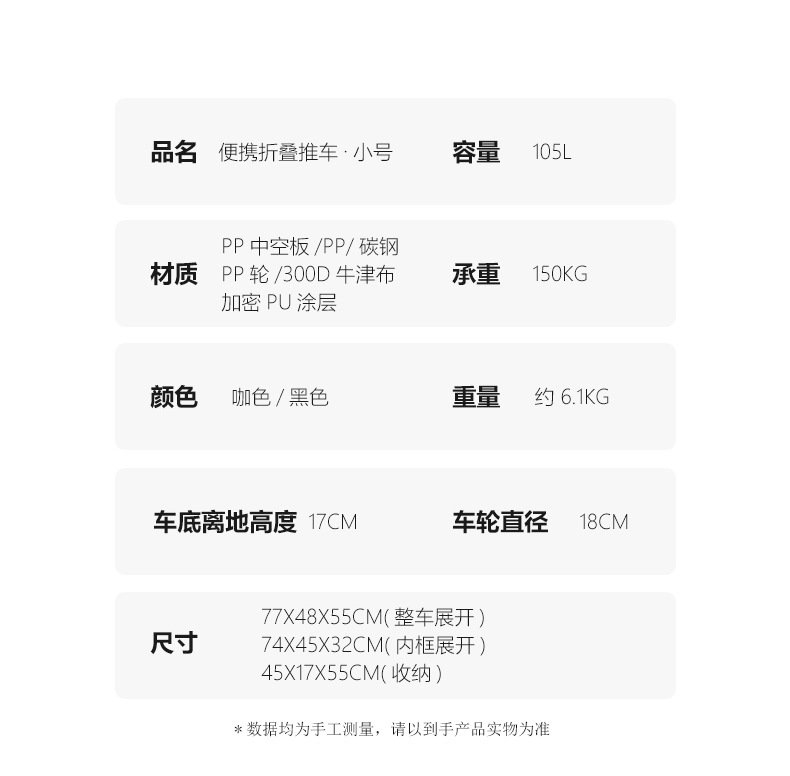 品名 便携折叠推车·小号 容量 105L

材质 PP中空板/PP/碳钢
PP轮/300D牛津布
加密PU涂层
承重 150KG

颜色 咖色/黑色 重量 约6.1KG

车底离地高度 17CM 车轮直径 18CM

尺寸 77X48X55CM(整车展开)
74X45X32CM(内框展开)
45X17X55CM(收纳)

*数据均为手工测量，请以到手产品实物为准